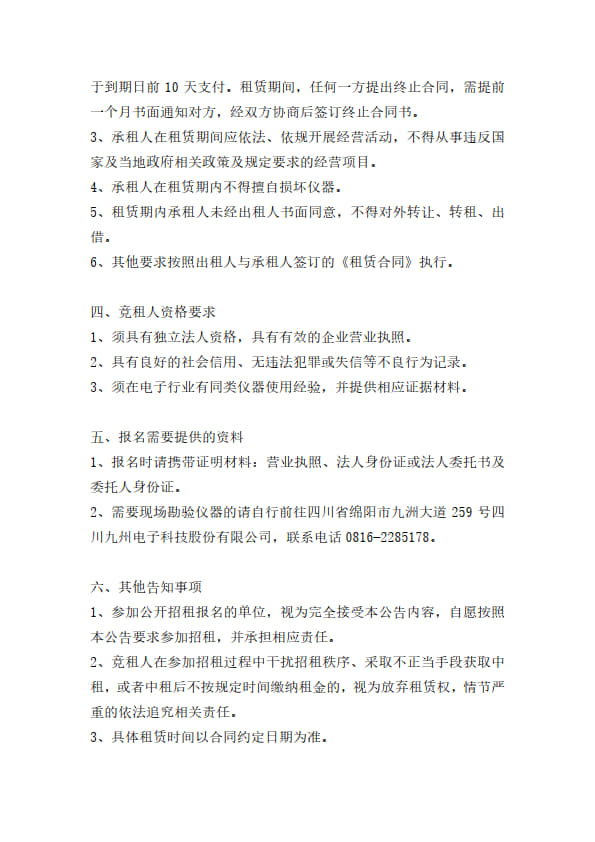 于到期日前 10 天支付。租赁期间，任何一方提出终止合同，需提前一个月书面通知对方，经双方协商后签订终止合同书。
3、承租人在租赁期间应依法、依规开展经营活动，不得从事违反国家及当地政府相关政策及规定要求的经营项目。
4、承租人在租赁期内不得擅自损坏仪器。
5、租赁期内承租人未经出租人书面同意，不得对外转让、转租、出借。
6、其他要求按照出租人与承租人签订的《租赁合同》执行。

四、竞租人资格要求
1、须具有独立法人资格，具有有效的企业营业执照。
2、具有良好的社会信用、无违法犯罪或失信等不良行为记录。
3、须在电子行业有同类仪器使用经验，并提供相应证据材料。

五、报名需要提供的资料
1、报名时请携带证明材料：营业执照、法人身份证或法人委托书及委托人身份证。
2、需要现场勘验仪器的请自行前往四川省绵阳市九洲大道 259 号四川九州电子科技股份有限公司，联系电话 0816-2285178。

六、其他告知事项
1、参加公开招租报名的单位，视为完全接受本公告内容，自愿按照本公告要求参加招租，并承担相应责任。
2、竞租人在参加招租过程中干扰招租秩序、采取不正当手段获取中租，或者中租后不按规定时间缴纳租金的，视为放弃租赁权，情节严重的依法追究相关责任。
3、具体租赁时间以合同约定日期为准。